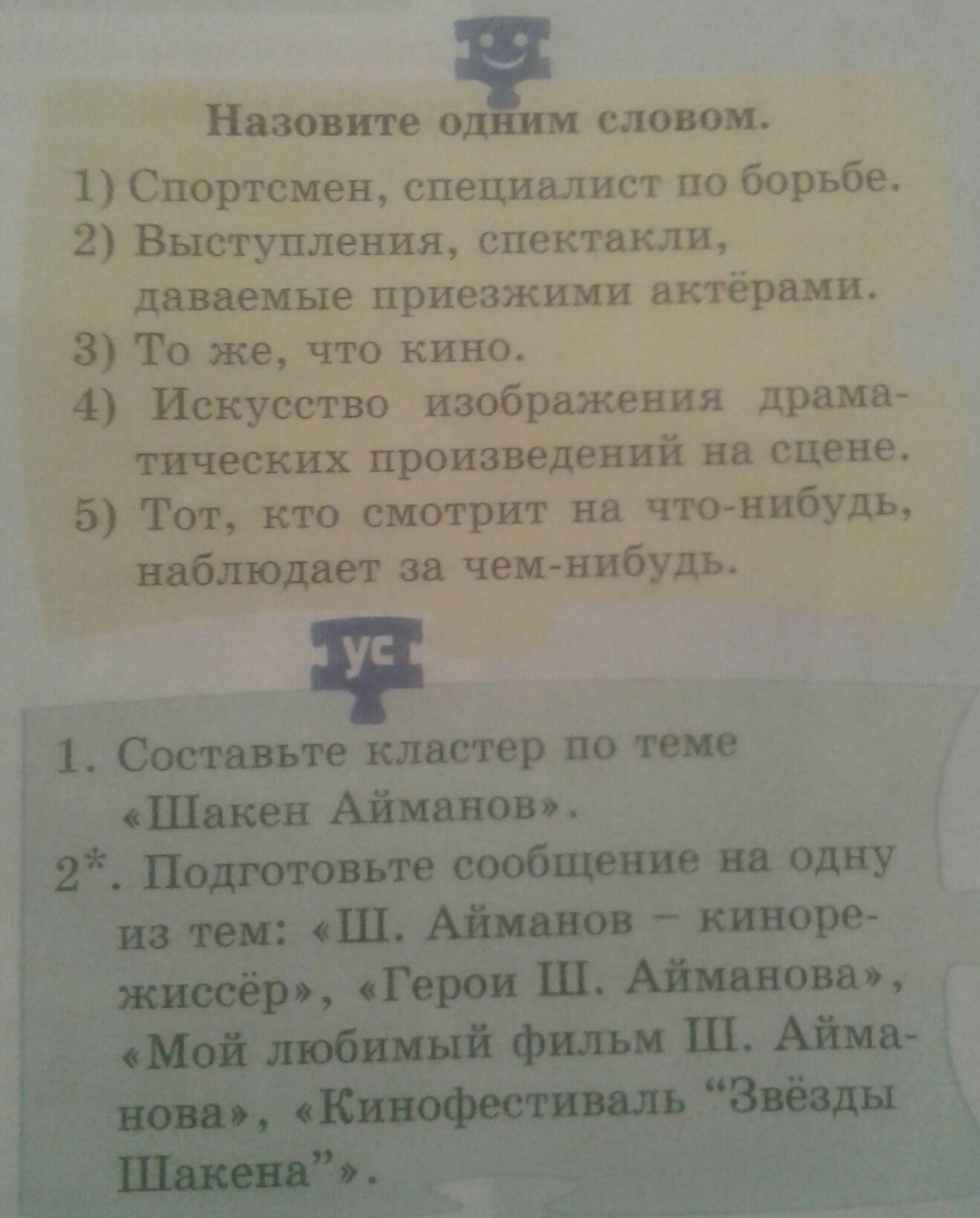 Назовите одним словом.

1) Спортсмен, специалист по борьбе.
2) Выступления, спектакли, даваемые приезжими актёрами.
3) То же, что кино.
4) Искусство изображения драматических произведений на сцене.
5) Тот, кто смотрит на что-нибудь, наблюдает за чем-нибудь.

УС

1. Составьте кластер по теме «Шакен Айманов».
2*. Подготовьте сообщение на одну из тем: «Ш. Айманов – кинорежиссёр», «Герои Ш. Айманова», «Мой любимый фильм Ш. Айманова», «Кинофестиваль "Звёзды Шакена"».